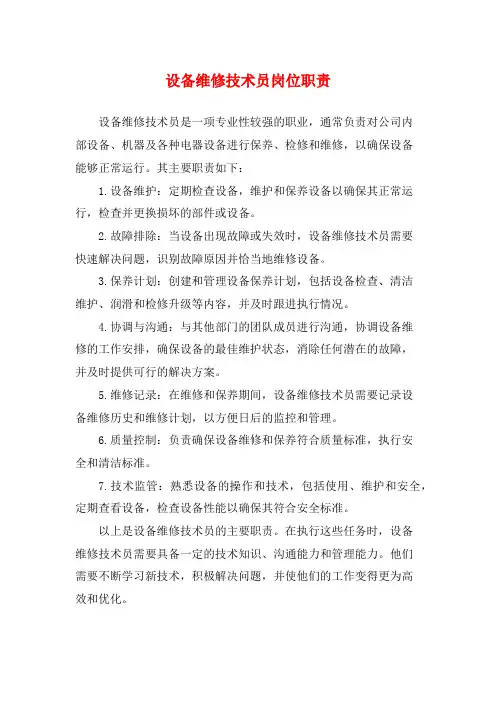 设备维修技术员岗位职责

设备维修技术员是一项专业性较强的职业，通常负责对公司内部设备、机器及各种电器设备进行保养、检修和维修，以确保设备能够正常运行。其主要职责如下：

1. 设备维护：定期检查设备，维护和保养设备以确保其正常运行，检查并更换损坏的部件或设备。

2. 故障排除：当设备出现故障或失效时，设备维修技术员需要快速解决问题，识别故障原因并恰当地维修设备。

3. 保养计划：创建和管理设备保养计划，包括设备检查、清洁维护、润滑和检修升级等内容，并及时跟进执行情况。

4. 协调与沟通：与其他部门的团队成员进行沟通，协调设备维修的工作安排，确保设备的最佳维护状态，消除任何潜在的故障，并及时提供可行的解决方案。

5. 维修记录：在维修和保养期间，设备维修技术员需要记录设备维修历史和维修计划，以方便日后的监控和管理。

6. 质量控制：负责确保设备维修和保养符合质量标准，执行安全和清洁标准。

7. 技术监管：熟悉设备的操作和技术，包括使用、维护和安全，定期查看设备，检查设备性能以确保其符合安全标准。

以上是设备维修技术员的主要职责。在执行这些任务时，设备维修技术员需要具备一定的技术知识、沟通能力和管理能力。他们需要不断学习新技术，积极解决问题，并使他们的工作变得更为高效和优化。